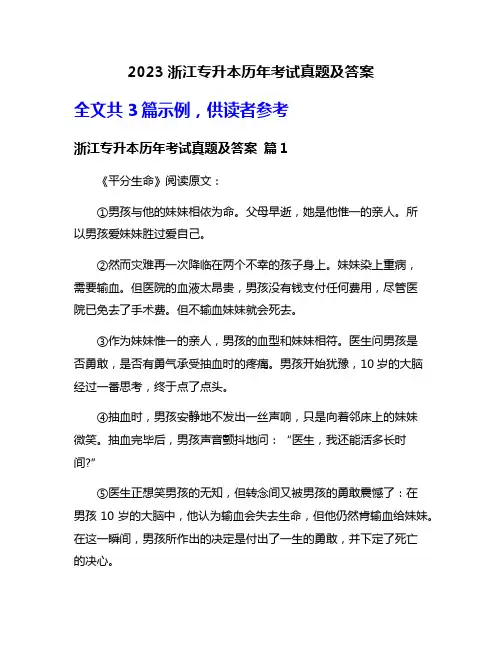 2023 浙江专升本历年考试真题及答案

全文共 3 篇示例，供读者参考

浙江专升本历年考试真题及答案 篇 1

《平分生命》阅读原文：

①男孩与他的妹妹相依为命。父母早逝，她是他惟一的亲人。所以男孩爱妹妹胜过爱自己。

②然而灾难再一次降临在两个不幸的孩子身上。妹妹染上重病，需要输血。但医院的血液太昂贵，男孩没有钱支付任何费用，尽管医院已免去了手术费。但不输血妹妹就会死去。

③作为妹妹惟一的亲人，男孩的血型和妹妹相符。医生问男孩是否勇敢，是否有勇气承受抽血时的疼痛。男孩开始犹豫，10 岁的大脑经过一番思考，终于点了点头。

④抽血时，男孩安静地不发出一丝声响，只是向着邻床上的妹妹微笑。抽血完毕后，男孩声音颤抖地问：“医生，我还能活多长时间?”

⑤医生正想笑男孩的无知，但转念间又被男孩的勇敢震憾了：在男孩 10 岁的大脑中，他认为输血会失去生命，但他仍然肯输血给妹妹。在这一瞬间，男孩所作出的决定是付出了一生的勇敢，并下定了死亡的决心。